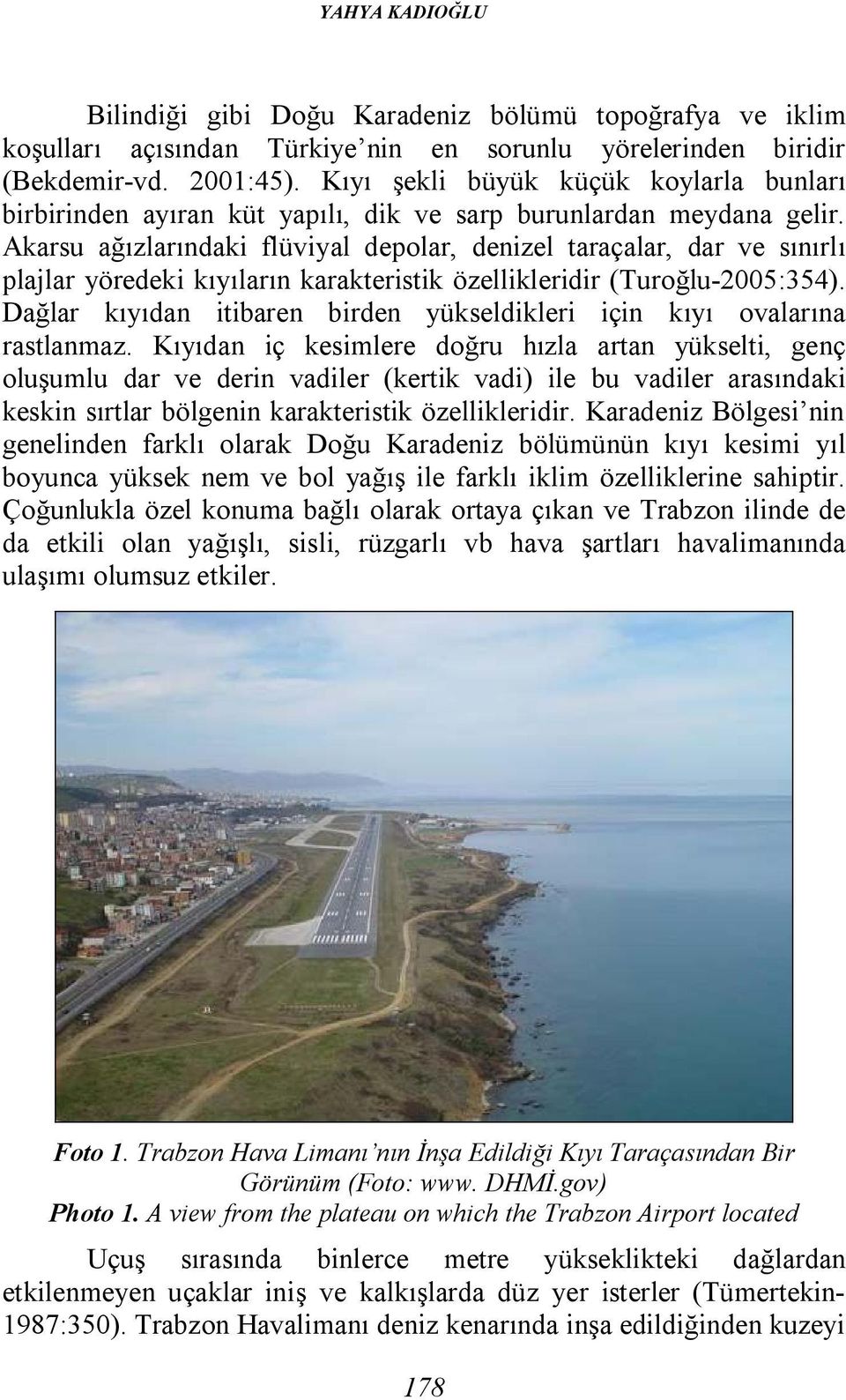 YAHYA KADIOĞLU

Bilindiği gibi Doğu Karadeniz bölümü topoğrafya ve iklim koşulları açısından Türkiye'nin en sorunlu yörelerinden biridir (Bekdemir-vd. 2001:45). Kıyı şekli büyük küçük koylarla bunları birbirinden ayıran küt yapılı, dik ve sarp burunlardan meydana gelir. Akarsu ağızlarındaki flüviyal depolar, denizel taraçalar, dar ve sınırlı plajlar yöredeki kıyıların karakteristik özellikleridir (Turoğlu-2005:354). Dağlar kıyıdan itibaren birden yükseldikleri için kıyı ovalarına rastlanmaz. Kıyıdan iç kesimlere doğru hızla artan yükselti, genç oluşumlu dar ve derin vadiler (kertik vadi) ile bu vadiler arasındaki keskin sırtlar bölgenin karakteristik özellikleridir. Karadeniz Bölgesi'nin genelinden farklı olarak Doğu Karadeniz bölümünün kıyı kesimi yıl boyunca yüksek nem ve bol yağış ile farklı iklim özelliklerine sahiptir. Çoğunlukla özel konuma bağlı olarak ortaya çıkan ve Trabzon ilinde de da etkili olan yağışlı, sisli, rüzgarlı vb hava şartları havalimanında ulaşımı olumsuz etkiler.

Foto 1. Trabzon Hava Limanı'nın İnşa Edildiği Kıyı Taraçasından Bir Görünüm (Foto: www. DHMİ.gov)
Photo 1. A view from the plateau on which the Trabzon Airport located

Uçuş sırasında binlerce metre yükseklikteki dağlardan etkilenmeyen uçaklar iniş ve kalkışlarda düz yer isterler (Tümertekin-1987:350). Trabzon Havalimanı deniz kenarında inşa edildiğinden kuzeyi

178